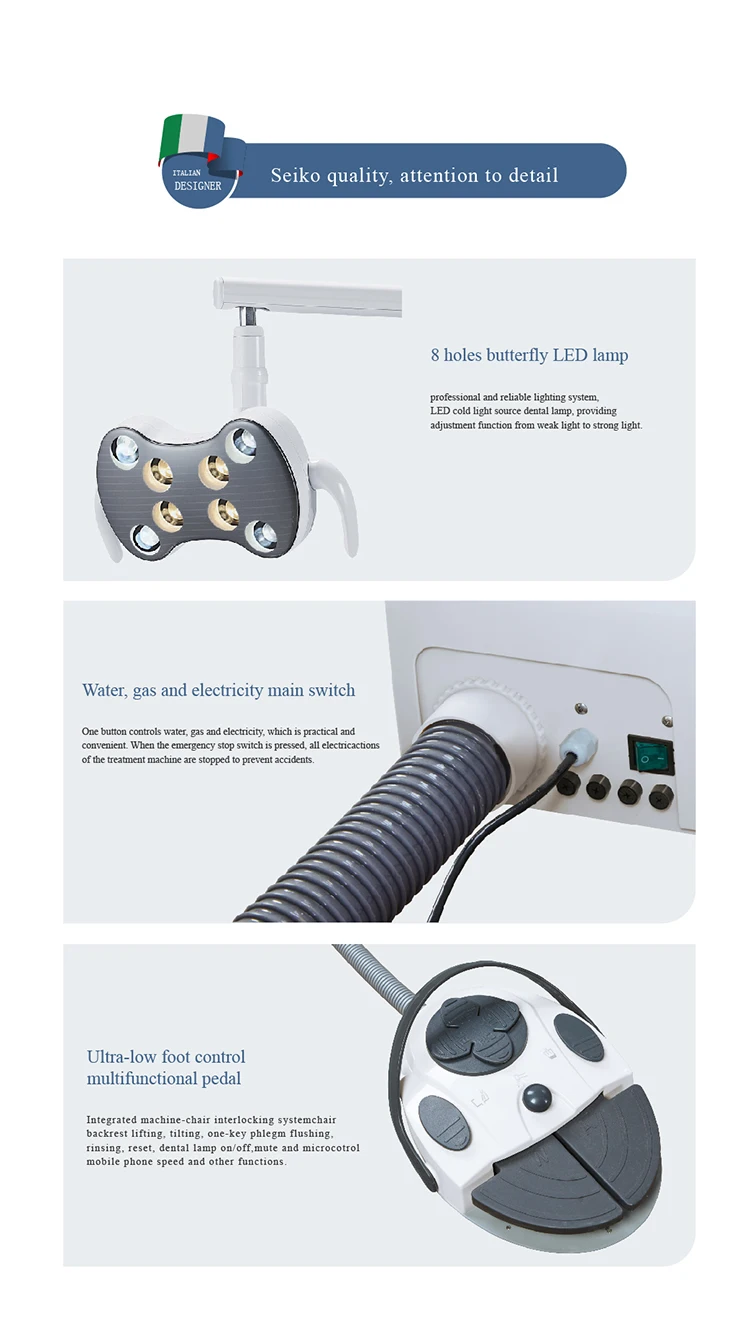 ITALIAN
DESIGNER

Seiko quality, attention to detail

8 holes butterfly LED lamp

professional and reliable lighting system, LED cold light source dental lamp, providing adjustment function from weak light to strong light.

Water, gas and electricity main switch

One button controls water, gas and electricity, which is practical and convenient. When the emergency stop switch is pressed, all electricactions of the treatment machine are stopped to prevent accidents.

Ultra-low foot control
multifunctional pedal

Integrated machine-chair interlocking systemchair backrest lifting, tilting, one-key phlegm flushing, rinsing, reset, dental lamp on/off,mute and microcotrol mobile phone speed and other functions.